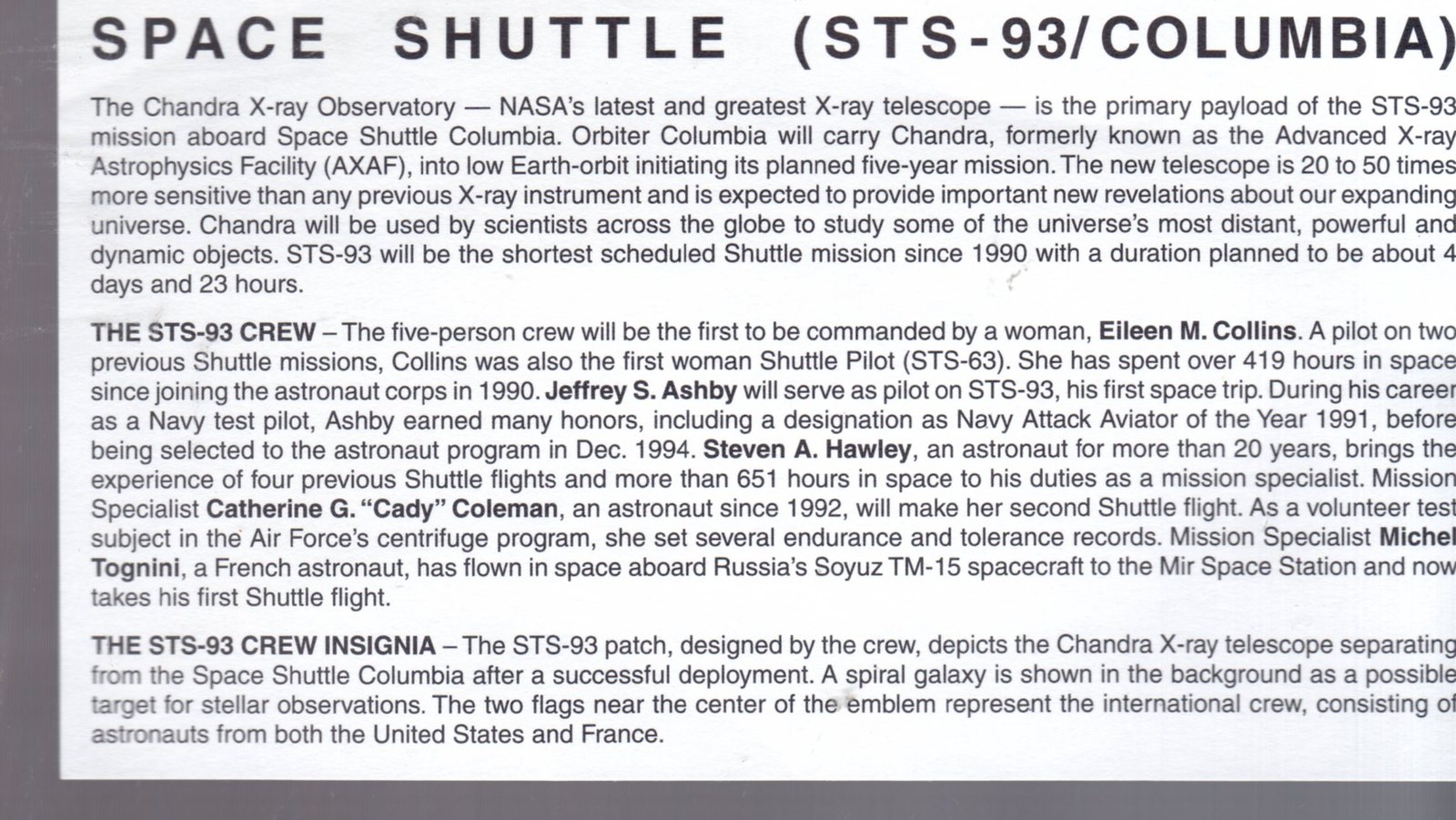 SPACE SHUTTLE (STS-93/COLUMBIA)

The Chandra X-ray Observatory — NASA's latest and greatest X-ray telescope — is the primary payload of the STS-93 mission aboard Space Shuttle Columbia. Orbiter Columbia will carry Chandra, formerly known as the Advanced X-ray Astrophysics Facility (AXAF), into low Earth-orbit initiating its planned five-year mission. The new telescope is 20 to 50 times more sensitive than any previous X-ray instrument and is expected to provide important new revelations about our expanding universe. Chandra will be used by scientists across the globe to study some of the universe's most distant, powerful and dynamic objects. STS-93 will be the shortest scheduled Shuttle mission since 1990 with a duration planned to be about 4 days and 23 hours.

THE STS-93 CREW – The five-person crew will be the first to be commanded by a woman, Eileen M. Collins. A pilot on two previous Shuttle missions, Collins was also the first woman Shuttle Pilot (STS-63). She has spent over 419 hours in space since joining the astronaut corps in 1990. Jeffrey S. Ashby will serve as pilot on STS-93, his first space trip. During his career as a Navy test pilot, Ashby earned many honors, including a designation as Navy Attack Aviator of the Year 1991, before being selected to the astronaut program in Dec. 1994. Steven A. Hawley, an astronaut for more than 20 years, brings the experience of four previous Shuttle flights and more than 651 hours in space to his duties as a mission specialist. Mission Specialist Catherine G. "Cady" Coleman, an astronaut since 1992, will make her second Shuttle flight. As a volunteer test subject in the Air Force's centrifuge program, she set several endurance and tolerance records. Mission Specialist Michel Tognini, a French astronaut, has flown in space aboard Russia's Soyuz TM-15 spacecraft to the Mir Space Station and now takes his first Shuttle flight.

THE STS-93 CREW INSIGNIA – The STS-93 patch, designed by the crew, depicts the Chandra X-ray telescope separating from the Space Shuttle Columbia after a successful deployment. A spiral galaxy is shown in the background as a possible target for stellar observations. The two flags near the center of the emblem represent the international crew, consisting of astronauts from both the United States and France.